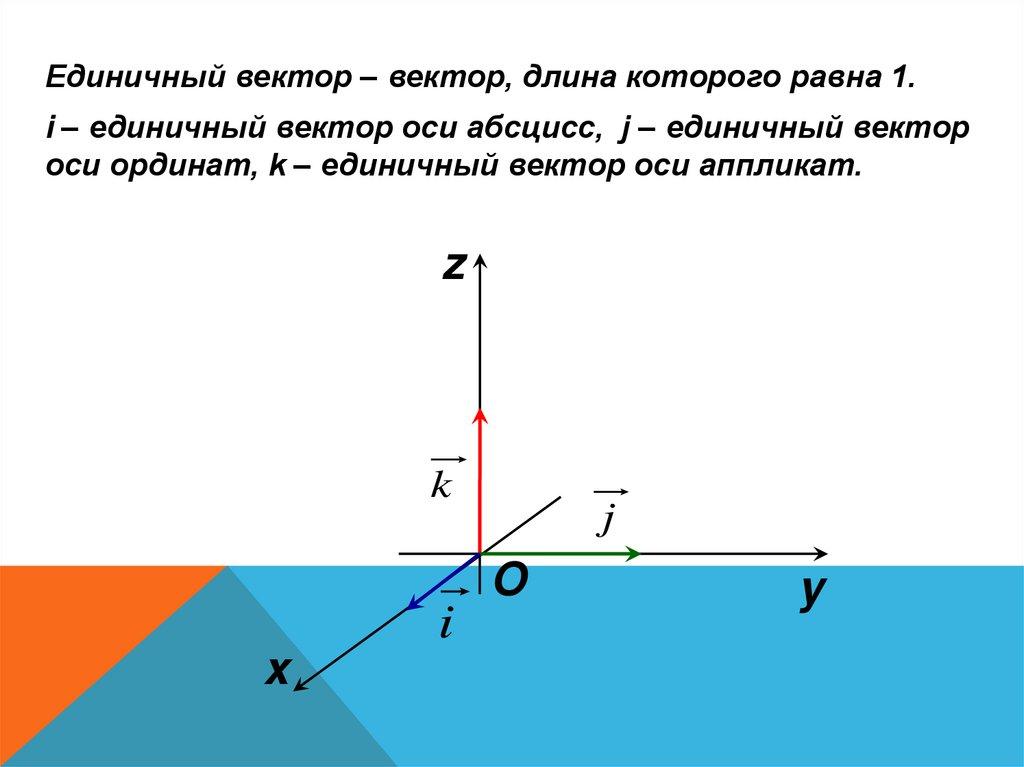 Единичный вектор – вектор, длина которого равна 1.

i – единичный вектор оси абсцисс, j – единичный вектор оси ординат, k – единичный вектор оси аппликат.

z

$\vec{k}$

$\vec{j}$

O

y

$\vec{i}$

x